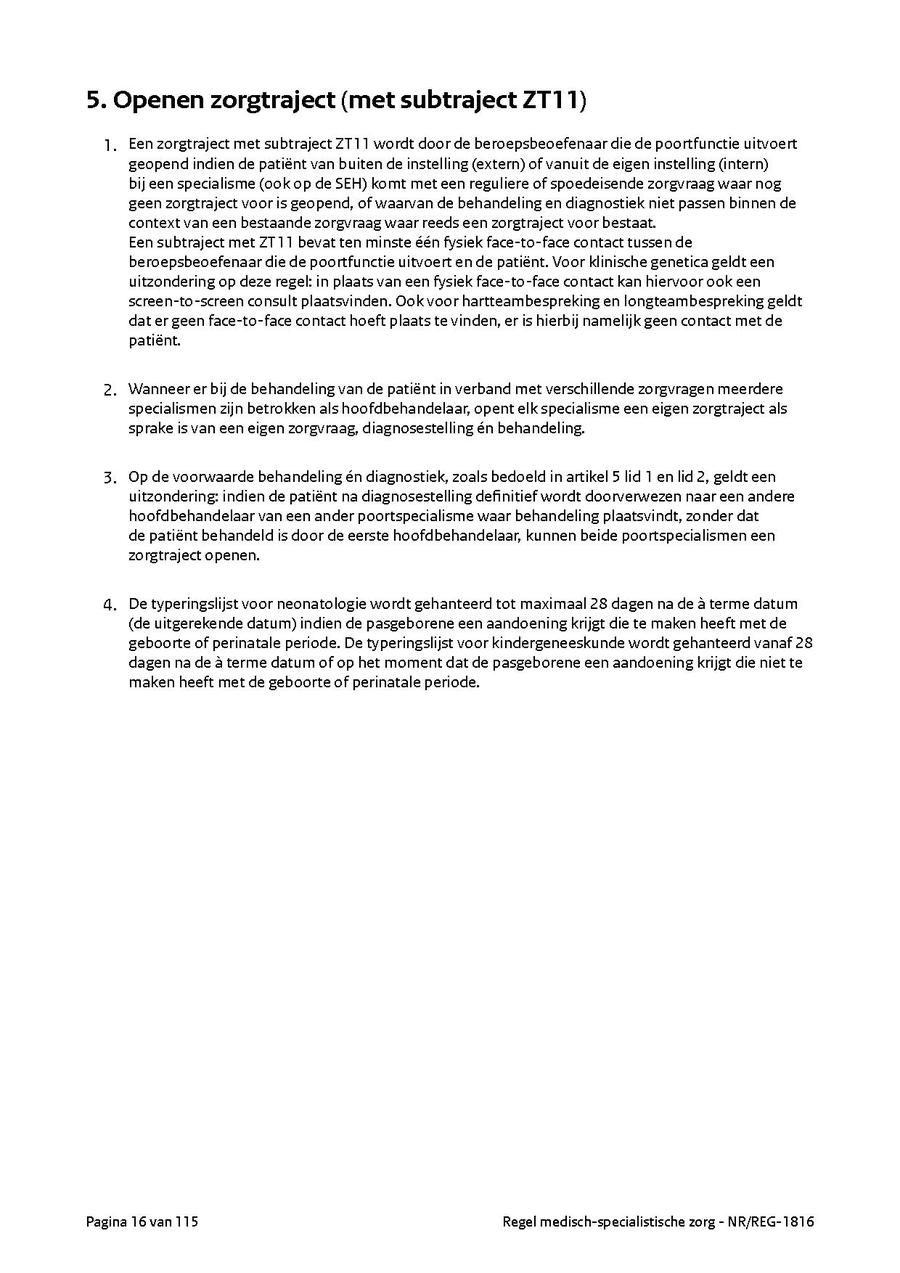 5. Openen zorgtraject (met subtraject ZT11)

1. Een zorgtraject met subtraject ZT11 wordt door de beroepsbeoefenaar die de poortfunctie uitvoert geopend indien de patiënt van buiten de instelling (extern) of vanuit de eigen instelling (intern) bij een specialisme (ook op de SEH) komt met een reguliere of spoedeisende zorgvraag waar nog geen zorgtraject voor is geopend, of waarvan de behandeling en diagnostiek niet passen binnen de context van een bestaande zorgvraag waar reeds een zorgtraject voor bestaat.
Een subtraject met ZT11 bevat ten minste één fysiek face-to-face contact tussen de beroepsbeoefenaar die de poortfunctie uitvoert en de patiënt. Voor klinische genetica geldt een uitzondering op deze regel: in plaats van een fysiek face-to-face contact kan hiervoor ook een screen-to-screen consult plaatsvinden. Ook voor hartteambespreking en longteambespreking geldt dat er geen face-to-face contact hoeft plaats te vinden, er is hierbij namelijk geen contact met de patiënt.

2. Wanneer er bij de behandeling van de patiënt in verband met verschillende zorgvragen meerdere specialismen zijn betrokken als hoofdbehandelaar, opent elk specialisme een eigen zorgtraject als sprake is van een eigen zorgvraag, diagnosestelling én behandeling.

3. Op de voorwaarde behandeling én diagnostiek, zoals bedoeld in artikel 5 lid 1 en lid 2, geldt een uitzondering: indien de patiënt na diagnosestelling definitief wordt doorverwezen naar een andere hoofdbehandelaar van een ander poortspecialisme waar behandeling plaatsvindt, zonder dat de patiënt behandeld is door de eerste hoofdbehandelaar, kunnen beide poortspecialismen een zorgtraject openen.

4. De typeringslijst voor neonatologie wordt gehanteerd tot maximaal 28 dagen na de à terme datum (de uitgerekende datum) indien de pasgeborene een aandoening krijgt die te maken heeft met de geboorte of perinatale periode. De typeringslijst voor kindergeneeskunde wordt gehanteerd vanaf 28 dagen na de à terme datum of op het moment dat de pasgeborene een aandoening krijgt die niet te maken heeft met de geboorte of perinatale periode.

Pagina 16 van 115

Regel medisch-specialistische zorg - NR/REG-1816